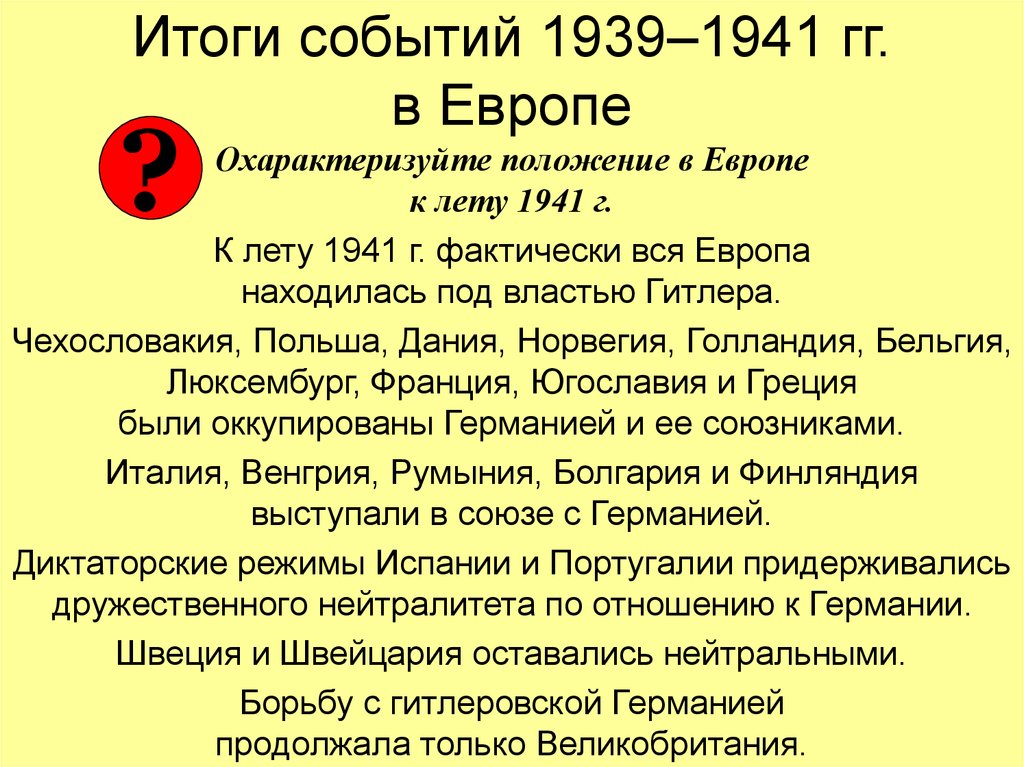 Итоги событий 1939–1941 гг. в Европе

?

Охарактеризуйте положение в Европе к лету 1941 г.

К лету 1941 г. фактически вся Европа находилась под властью Гитлера.

Чехословакия, Польша, Дания, Норвегия, Голландия, Бельгия, Люксембург, Франция, Югославия и Греция были оккупированы Германией и ее союзниками.

Италия, Венгрия, Румыния, Болгария и Финляндия выступали в союзе с Германией.

Диктаторские режимы Испании и Португалии придерживались дружественного нейтралитета по отношению к Германии.

Швеция и Швейцария оставались нейтральными.

Борьбу с гитлеровской Германией продолжала только Великобритания.